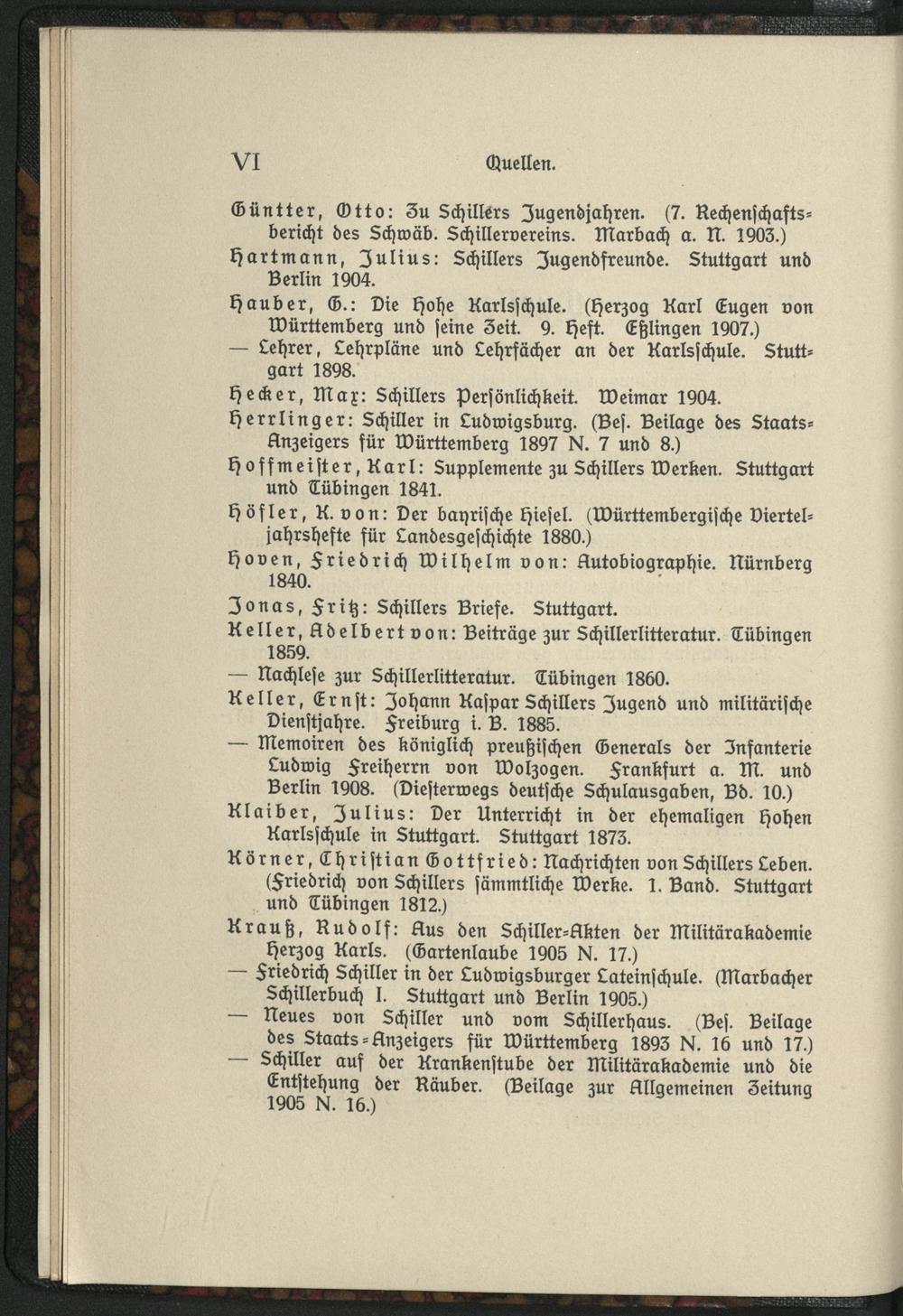 VI Quellen.

Güntter, Otto: Zu Schillers Jugendjahren. (7. Rechenschaftsbericht des Schwäb. Schillervereins. Marbach a. N. 1903.)

Hartmann, Julius: Schillers Jugendfreunde. Stuttgart und Berlin 1904.

Hauber, G.: Die Hohe Karlsschule. (Herzog Karl Eugen von Württemberg und seine Zeit. 9. Heft. Eßlingen 1907.)

— Lehrer, Lehrpläne und Lehrfächer an der Karlsschule. Stuttgart 1898.

Hecker, Max: Schillers Persönlichkeit. Weimar 1904.

Herrlinger: Schiller in Ludwigsburg. (Bes. Beilage des Staats-Anzeigers für Württemberg 1897 N. 7 und 8.)

Hoffmeister, Karl: Supplemente zu Schillers Werken. Stuttgart und Tübingen 1841.

Höfler, K. von: Der bayrische Hiesel. (Württembergische Vierteljahrshefte für Landesgeschichte 1880.)

Hoven, Friedrich Wilhelm von: Autobiographie. Nürnberg 1840.

Jonas, Fritz: Schillers Briefe. Stuttgart.

Keller, Adelbert von: Beiträge zur Schillerlitteratur. Tübingen 1859.

— Nachlese zur Schillerlitteratur. Tübingen 1860.

Keller, Ernst: Johann Kaspar Schillers Jugend und militärische Dienstjahre. Freiburg i. B. 1885.

— Memoiren des königlich preußischen Generals der Infanterie Ludwig Freiherrn von Wolzogen. Frankfurt a. M. und Berlin 1908. (Diesterwegs deutsche Schulausgaben, Bd. 10.)

Klaiber, Julius: Der Unterricht in der ehemaligen Hohen Karlsschule in Stuttgart. Stuttgart 1873.

Körner, Christian Gottfried: Nachrichten von Schillers Leben. (Friedrich von Schillers sämmtliche Werke. 1. Band. Stuttgart und Tübingen 1812.)

Krauß, Rudolf: Aus den Schiller-Akten der Militärakademie Herzog Karls. (Gartenlaube 1905 N. 17.)

— Friedrich Schiller in der Ludwigsburger Lateinschule. (Marbacher Schillerbuch I. Stuttgart und Berlin 1905.)

— Neues von Schiller und vom Schillerhaus. (Bes. Beilage des Staats-Anzeigers für Württemberg 1893 N. 16 und 17.)

— Schiller auf der Krankenstube der Militärakademie und die Entstehung der Räuber. (Beilage zur Allgemeinen Zeitung 1905 N. 16.)